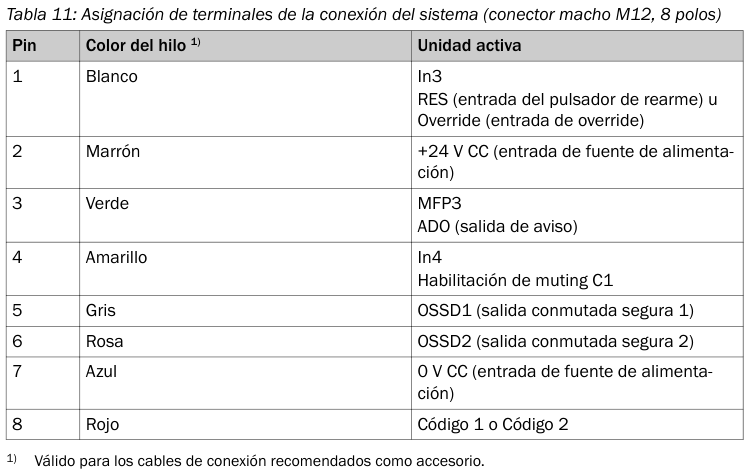 Tabla 11: Asignación de terminales de la conexión del sistema (conector macho M12, 8 polos)

| Pin | Color del hilo $^{1)}$ | Unidad activa |
|---|---|---|
| 1 | Blanco | In3 RES (entrada del pulsador de rearme) u Override (entrada de override) |
| 2 | Marrón | +24 V CC (entrada de fuente de alimentación) |
| 3 | Verde | MFP3 ADO (salida de aviso) |
| 4 | Amarillo | In4 Habilitación de muting C1 |
| 5 | Gris | OSSD1 (salida conmutada segura 1) |
| 6 | Rosa | OSSD2 (salida conmutada segura 2) |
| 7 | Azul | 0 V CC (entrada de fuente de alimentación) |
| 8 | Rojo | Código 1 o Código 2 |

$^{1)}$ Válido para los cables de conexión recomendados como accesorio.